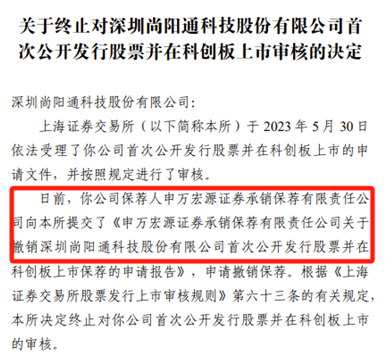 关于终止对深圳尚阳通科技股份有限公司首次公开发行股票并在科创板上市审核的决定

深圳尚阳通科技股份有限公司:

上海证券交易所（以下简称本所）于 2023 年 5 月 30 日依法受理了你公司首次公开发行股票并在科创板上市的申请文件，并按照规定进行了审核。

日前，你公司保荐人申万宏源证券承销保荐有限责任公司向本所提交了《申万宏源证券承销保荐有限责任公司关于撤销深圳尚阳通科技股份有限公司首次公开发行股票并在科创板上市保荐的申请报告》，申请撤销保荐。根据《上海证券交易所股票发行上市审核规则》第六十三条的有关规定，本所决定终止对你公司首次公开发行股票并在科创板上市的审核。